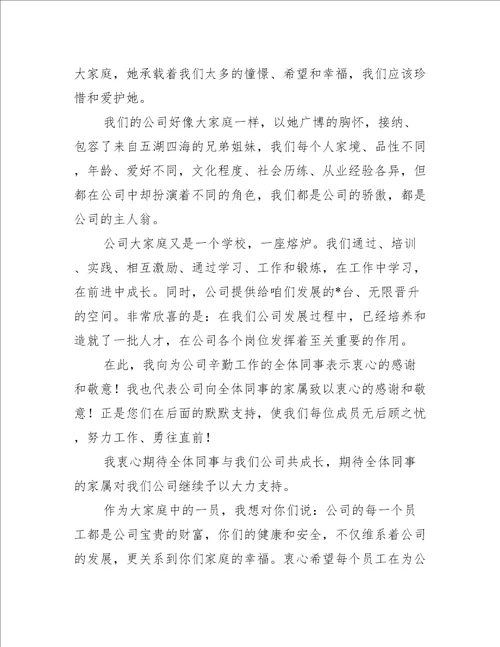 大家庭，她承载着我们太多的憧憬、希望和幸福，我们应该珍惜和爱护她。

我们的公司好像大家庭一样，以她广博的胸怀，接纳、包容了来自五湖四海的兄弟姐妹，我们每个人家境、品性不同，年龄、爱好不同，文化程度、社会历练、从业经验各异，但都在公司中却扮演着不同的角色，我们都是公司的骄傲，都是公司的主人翁。

公司大家庭又是一个学校，一座熔炉。我们通过、培训、实践、相互激励、通过学习、工作和锻炼，在工作中学习，在前进中成长。同时，公司提供给咱们发展的*台、无限晋升的空间。非常欣喜的是：在我们公司发展过程中，已经培养和造就了一批人才，在公司各个岗位发挥着至关重要的作用。

在此，我向为公司辛勤工作的全体同事表示衷心的感谢和敬意！我也代表公司向全体同事的家属致以衷心的感谢和敬意！正是您们在后面的默默支持，使我们每位成员无后顾之忧，努力工作、勇往直前！

我衷心期待全体同事与我们公司共成长，期待全体同事的家属对我们公司继续予以大力支持。

作为大家庭中的一员，我想对你们说：公司的每一个员工都是公司宝贵的财富，你们的健康和安全，不仅维系着公司的发展，更关系到你们家庭的幸福。衷心希望每个员工在为公